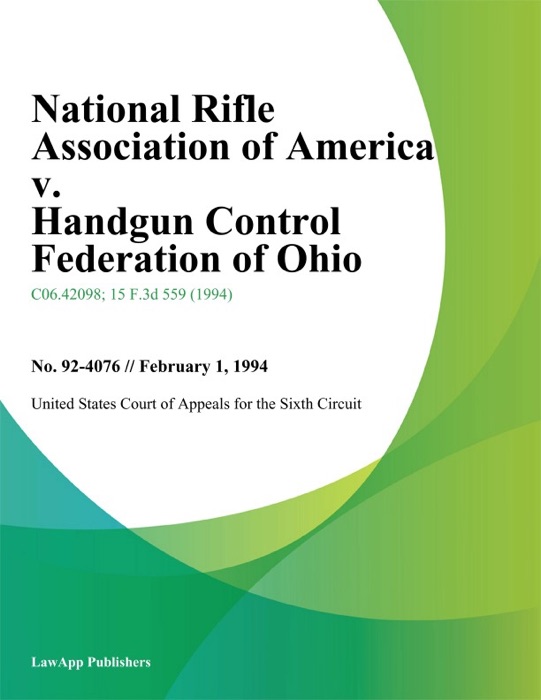 National Rifle Association of America v. Handgun Control Federation of Ohio

C06.42098; 15 F.3d 559 (1994)

No. 92-4076 // February 1, 1994

United States Court of Appeals for the Sixth Circuit

LawApp Publishers